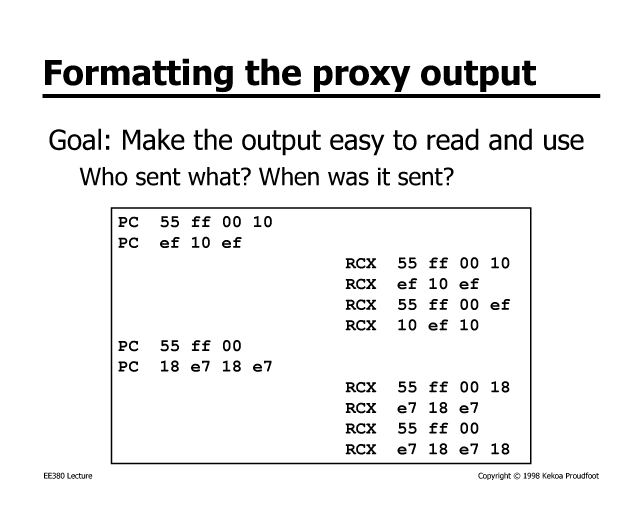 Formatting the proxy output

Goal: Make the output easy to read and use

Who sent what? When was it sent?

PC 55 ff 00 10
PC ef 10 ef
RCX 55 ff 00 10
RCX ef 10 ef
RCX 55 ff 00 ef
RCX 10 ef 10
PC 55 ff 00
PC 18 e7 18 e7
RCX 55 ff 00 18
RCX e7 18 e7
RCX 55 ff 00
RCX e7 18 e7 18

EE380 Lecture

Copyright © 1998 Kekoa Proudfoot